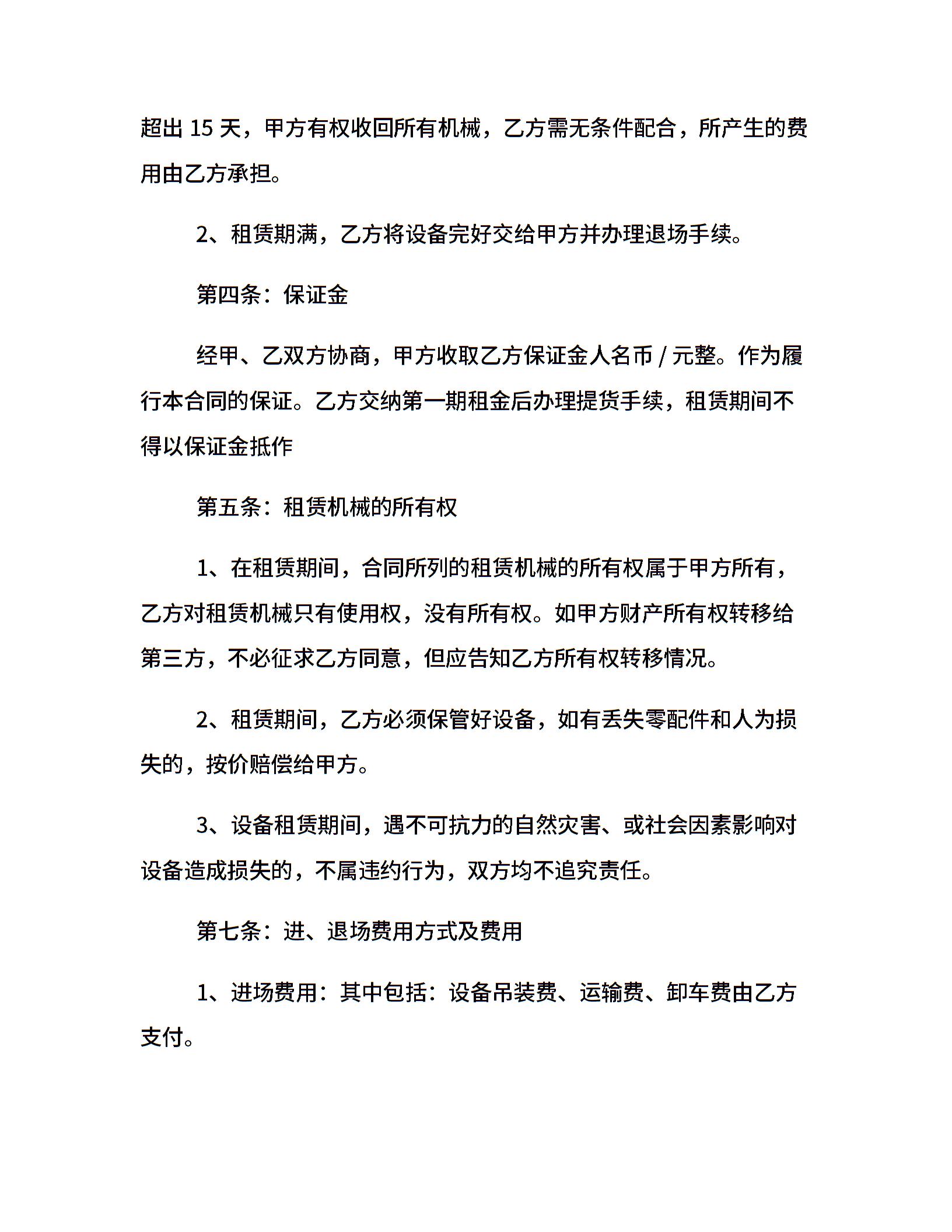 超出 15 天，甲方有权收回所有机械，乙方需无条件配合，所产生的费用由乙方承担。

2、租赁期满，乙方将设备完好交给甲方并办理退场手续。

第四条：保证金

经甲、乙双方协商，甲方收取乙方保证金人名币 / 元整。作为履行本合同的保证。乙方交纳第一期租金后办理提货手续，租赁期间不得以保证金抵作

第五条：租赁机械的所有权

1、在租赁期间，合同所列的租赁机械的所有权属于甲方所有，乙方对租赁机械只有使用权，没有所有权。如甲方财产所有权转移给第三方，不必征求乙方同意，但应告知乙方所有权转移情况。

2、租赁期间，乙方必须保管好设备，如有丢失零配件和人为损失的，按价赔偿给甲方。

3、设备租赁期间，遇不可抗力的自然灾害、或社会因素影响对设备造成损失的，不属违约行为，双方均不追究责任。

第七条：进、退场费用方式及费用

1、进场费用：其中包括：设备吊装费、运输费、卸车费由乙方支付。